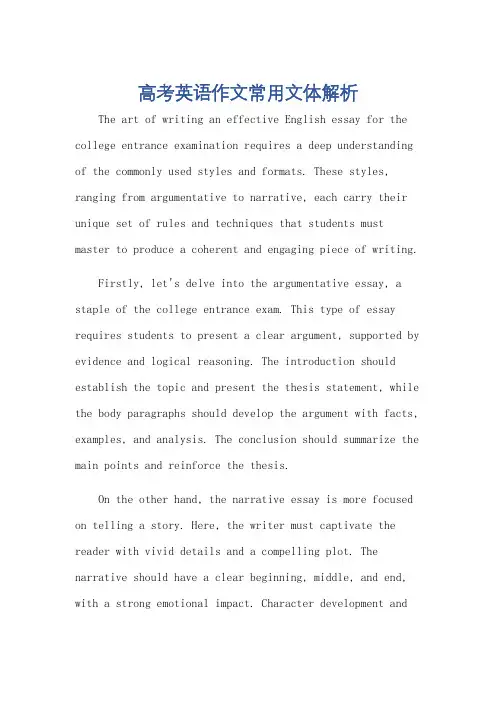 高考英语作文常用文体解析

The art of writing an effective English essay for the college entrance examination requires a deep understanding of the commonly used styles and formats. These styles, ranging from argumentative to narrative, each carry their unique set of rules and techniques that students must master to produce a coherent and engaging piece of writing.

Firstly, let's delve into the argumentative essay, a staple of the college entrance exam. This type of essay requires students to present a clear argument, supported by evidence and logical reasoning. The introduction should establish the topic and present the thesis statement, while the body paragraphs should develop the argument with facts, examples, and analysis. The conclusion should summarize the main points and reinforce the thesis.

On the other hand, the narrative essay is more focused on telling a story. Here, the writer must captivate the reader with vivid details and a compelling plot. The narrative should have a clear beginning, middle, and end, with a strong emotional impact. Character development and